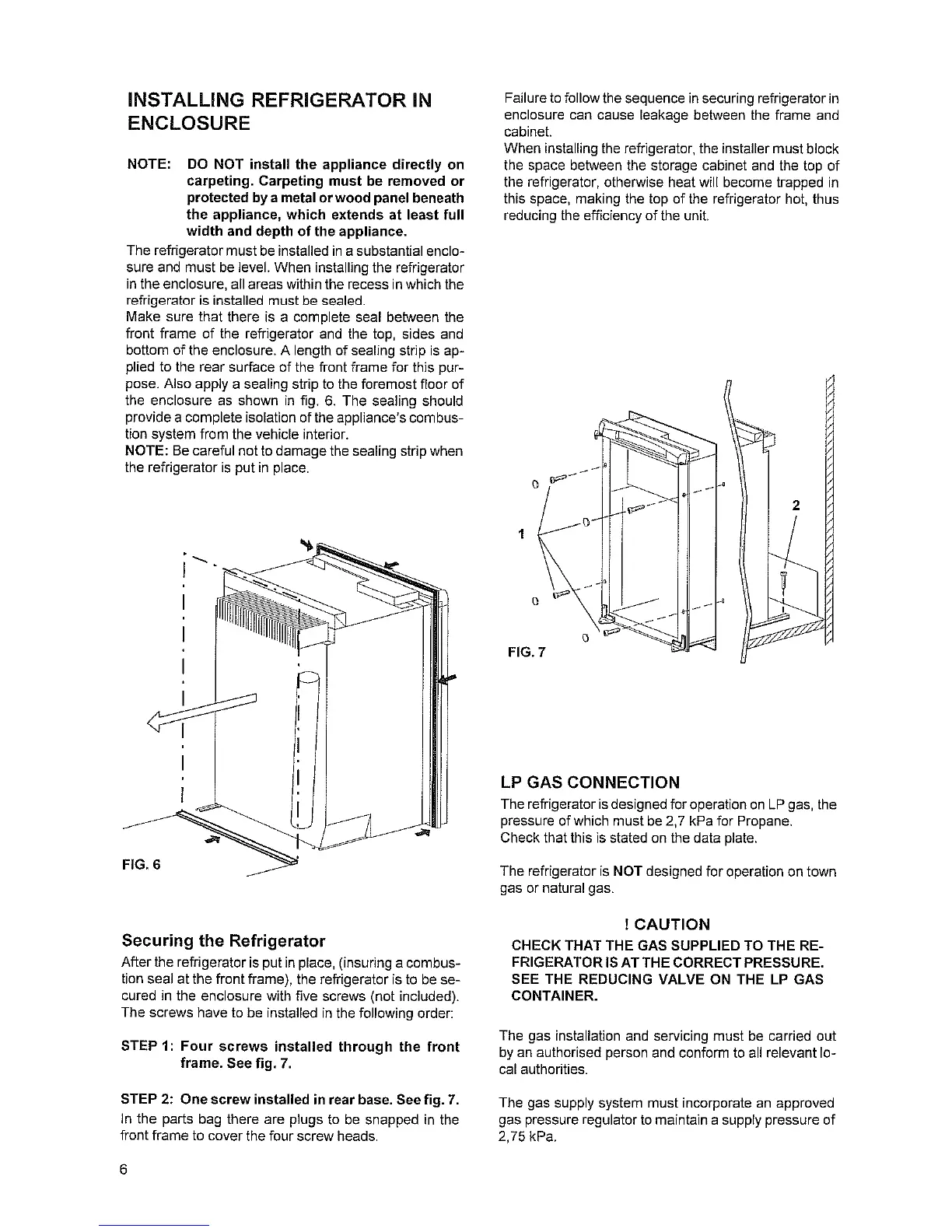 INSTALLING REFRIGERATOR IN ENCLOSURE

NOTE: DO NOT install the appliance directly on carpeting. Carpeting must be removed or protected by a metal or wood panel beneath the appliance, which extends at least full width and depth of the appliance.

The refrigerator must be installed in a substantial enclosure and must be level. When installing the refrigerator in the enclosure, all areas within the recess in which the refrigerator is installed must be sealed.
Make sure that there is a complete seal between the front frame of the refrigerator and the top, sides and bottom of the enclosure. A length of sealing strip is applied to the rear surface of the front frame for this purpose. Also apply a sealing strip to the foremost floor of the enclosure as shown in fig. 6. The sealing should provide a complete isolation of the appliance's combustion system from the vehicle interior.
NOTE: Be careful not to damage the sealing strip when the refrigerator is put in place.

FIG. 6

Securing the Refrigerator

After the refrigerator is put in place, (insuring a combustion seal at the front frame), the refrigerator is to be secured in the enclosure with five screws (not included). The screws have to be installed in the following order:

STEP 1: Four screws installed through the front frame. See fig. 7.

STEP 2: One screw installed in rear base. See fig. 7.

In the parts bag there are plugs to be snapped in the front frame to cover the four screw heads.

6

Failure to follow the sequence in securing refrigerator in enclosure can cause leakage between the frame and cabinet.
When installing the refrigerator, the installer must block the space between the storage cabinet and the top of the refrigerator, otherwise heat will become trapped in this space, making the top of the refrigerator hot, thus reducing the efficiency of the unit.

1
2
FIG. 7

LP GAS CONNECTION

The refrigerator is designed for operation on LP gas, the pressure of which must be 2,7 kPa for Propane.
Check that this is stated on the data plate.

The refrigerator is NOT designed for operation on town gas or natural gas.

! CAUTION

CHECK THAT THE GAS SUPPLIED TO THE REFRIGERATOR IS AT THE CORRECT PRESSURE. SEE THE REDUCING VALVE ON THE LP GAS CONTAINER.

The gas installation and servicing must be carried out by an authorised person and conform to all relevant local authorities.

The gas supply system must incorporate an approved gas pressure regulator to maintain a supply pressure of 2,75 kPa.